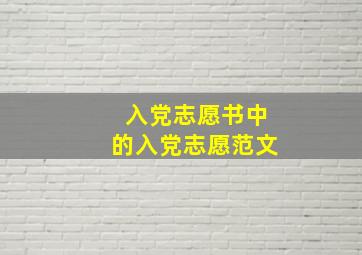 入党志愿书中
的入党志愿范文